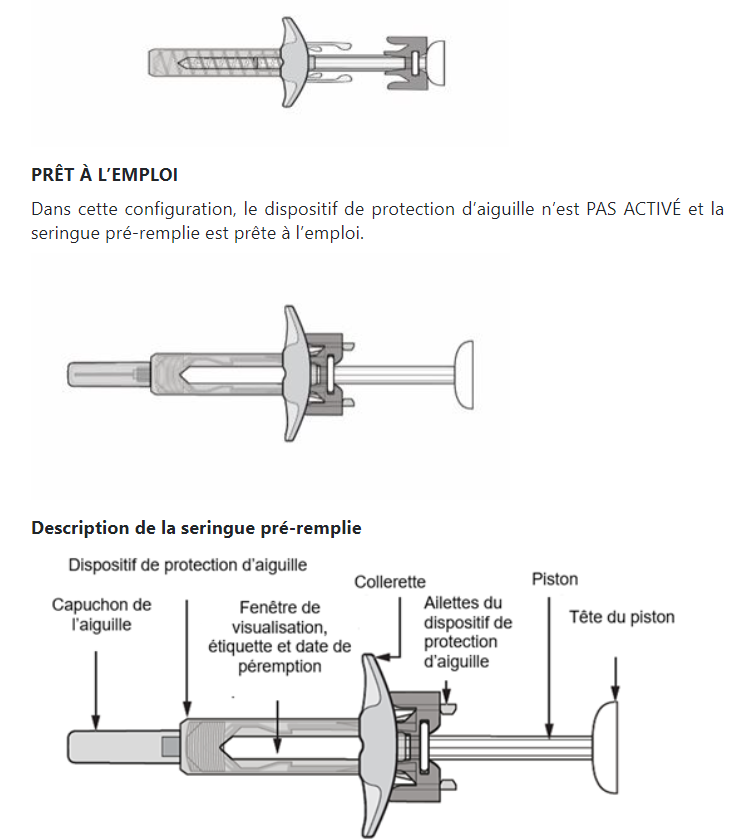 PRÊT À L'EMPLOI

Dans cette configuration, le dispositif de protection d'aiguille n'est PAS ACTIVÉ et la seringue pré-remplie est prête à l'emploi.

Description de la seringue pré-remplie

Dispositif de protection d'aiguille

Capuchon de l'aiguille

Fenêtre de visualisation, étiquette et date de péremption

Collerette

Ailettes du dispositif de protection d'aiguille

Piston

Tête du piston